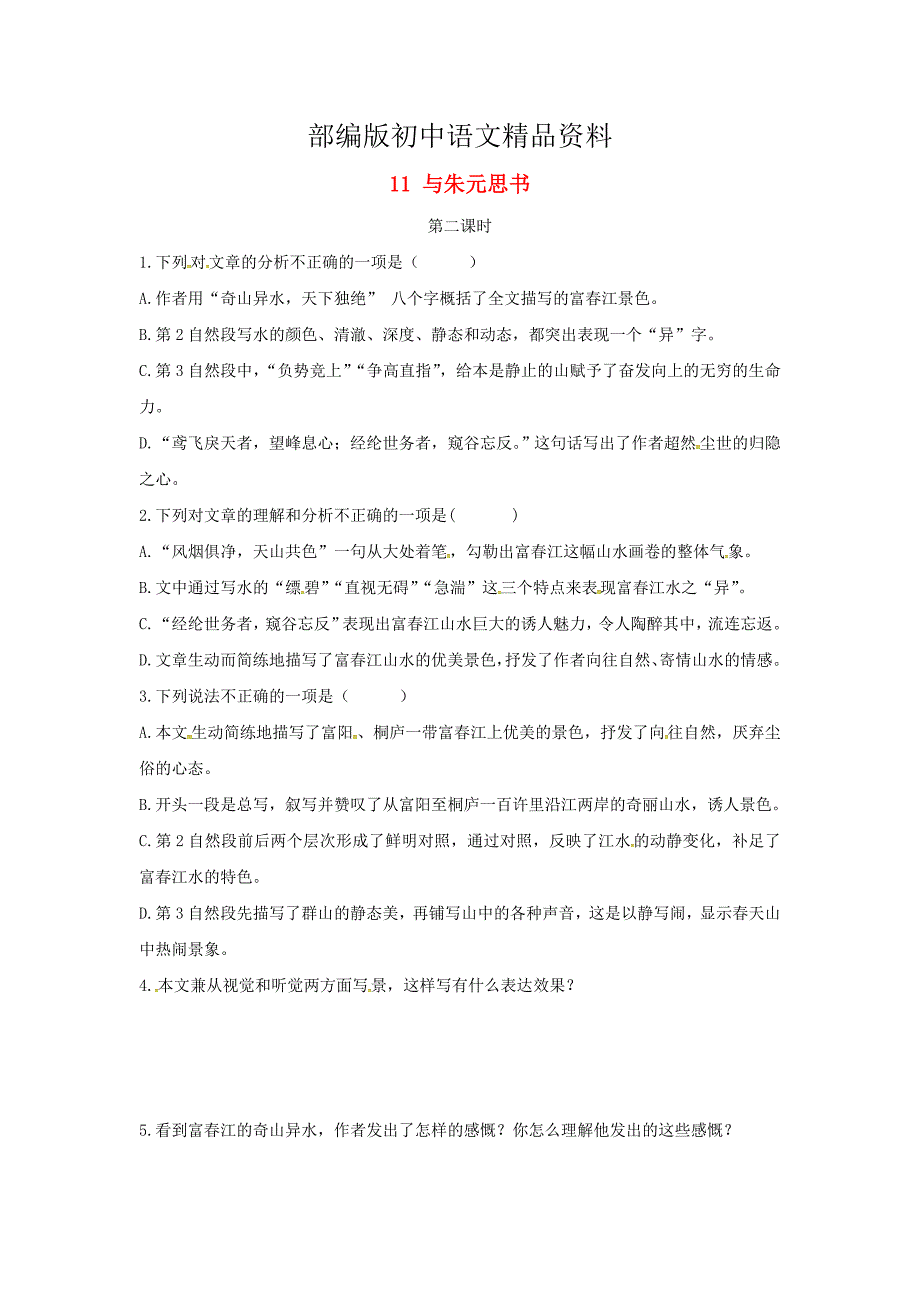 部编版初中语文精品资料

11 与朱元思书

第二课时

1.下列对文章的分析不正确的一项是（　　）

A.作者用“奇山异水，天下独绝” 八个字概括了全文描写的富春江景色。

B.第2自然段写水的颜色、清澈、深度、静态和动态，都突出表现一个“异”字。

C.第3自然段中，“负势竞上”“争高直指”，给本是静止的山赋予了奋发向上的无穷的生命力。

D.“鸢飞戾天者，望峰息心；经纶世务者，窥谷忘反。”这句话写出了作者超然尘世的归隐之心。

2.下列对文章的理解和分析不正确的一项是(　　)

A.“风烟俱净，天山共色”一句从大处着笔，勾勒出富春江这幅山水画卷的整体气象。

B.文中通过写水的“缥碧”“直视无碍”“急湍”这三个特点来表现富春江水之“异”。

C.“经纶世务者，窥谷忘反”表现出富春江山水巨大的诱人魅力，令人陶醉其中，流连忘返。

D.文章生动而简练地描写了富春江山水的优美景色，抒发了作者向往自然、寄情山水的情感。

3.下列说法不正确的一项是（　　）

A.本文生动简练地描写了富阳、桐庐一带富春江上优美的景色，抒发了向往自然，厌弃尘俗的心态。

B.开头一段是总写，叙写并赞叹了从富阳至桐庐一百许里沿江两岸的奇丽山水，诱人景色。

C.第2自然段前后两个层次形成了鲜明对照，通过对照，反映了江水的动静变化，补足了富春江水的特色。

D.第3自然段先描写了群山的静态美，再铺写山中的各种声音，这是以静写闹，显示春天山中热闹景象。

4.本文兼从视觉和听觉两方面写景，这样写有什么表达效果？

5.看到富春江的奇山异水，作者发出了怎样的感慨？你怎么理解他发出的这些感慨？